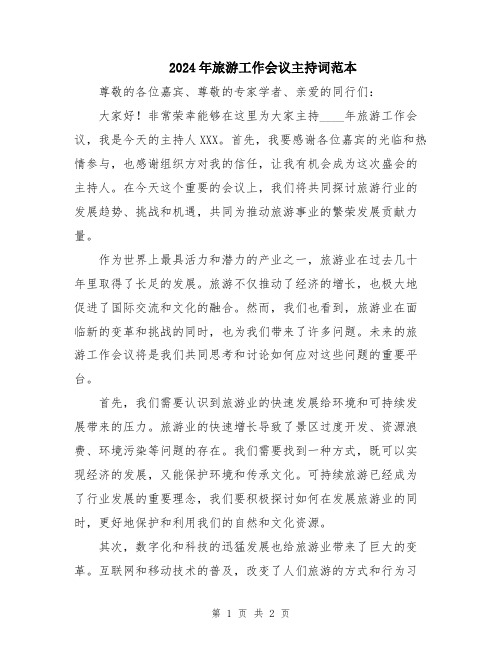 2024年旅游工作会议主持词范本

尊敬的各位嘉宾、尊敬的专家学者、亲爱的同行们：

大家好！非常荣幸能够在这里为大家主持____年旅游工作会议，我是今天的主持人XXX。首先，我要感谢各位嘉宾的光临和热情参与，也感谢组织方对我的信任，让我有机会成为这次盛会的主持人。在今天这个重要的会议上，我们将共同探讨旅游行业的发展趋势、挑战和机遇，共同为推动旅游事业的繁荣发展贡献力量。

作为世界上最具活力和潜力的产业之一，旅游业在过去几十年里取得了长足的发展。旅游不仅推动了经济的增长，也极大地促进了国际交流和文化的融合。然而，我们也看到，旅游业在面临新的变革和挑战的同时，也为我们带来了许多问题。未来的旅游工作会议将是我们共同思考和讨论如何应对这些问题的重要平台。

首先，我们需要认识到旅游业的快速发展给环境和可持续发展带来的压力。旅游业的快速增长导致了景区过度开发、资源浪费、环境污染等问题的存在。我们需要找到一种方式，既可以实现经济的发展，又能保护环境和传承文化。可持续旅游已经成为了行业发展的重要理念，我们要积极探讨如何在发展旅游业的同时，更好地保护和利用我们的自然和文化资源。

其次，数字化和科技的迅猛发展也给旅游业带来了巨大的变革。互联网和移动技术的普及，改变了人们旅游的方式和行为习

第 1 页 共 2 页